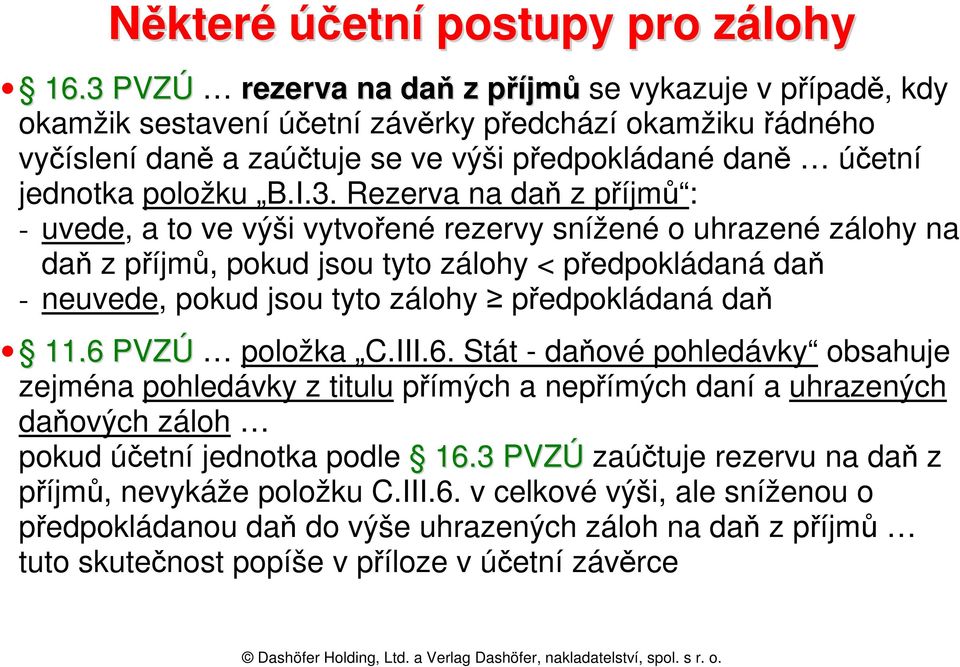 Některé účetní postupy pro zálohy

• § 16.3 PVZÚ … rezerva na daň z příjmů se vykazuje v případě, kdy okamžik sestavení účetní závěrky předchází okamžiku řádného vyčíslení daně a zaúčtuje se ve výši předpokládané daně … účetní jednotka položku „B.I.3. Rezerva na daň z příjmů“:
- uvede, a to ve výši vytvořené rezervy snížené o uhrazené zálohy na daň z příjmů, pokud jsou tyto zálohy < předpokládaná daň
- neuvede, pokud jsou tyto zálohy ≥ předpokládaná daň

• § 11.6 PVZÚ … položka „C.III.6. Stát - daňové pohledávky“ obsahuje zejména pohledávky z titulu přímých a nepřímých daní a uhrazených daňových záloh …
pokud účetní jednotka podle § 16.3 PVZÚ zaúčtuje rezervu na daň z příjmů, nevykáže položku C.III.6. v celkové výši, ale sníženou o předpokládanou daň do výše uhrazených záloh na daň z příjmů … tuto skutečnost popíše v příloze v účetní závěrce

© Dashöfer Holding, Ltd. a Verlag Dashöfer, nakladatelství, spol. s r. o.